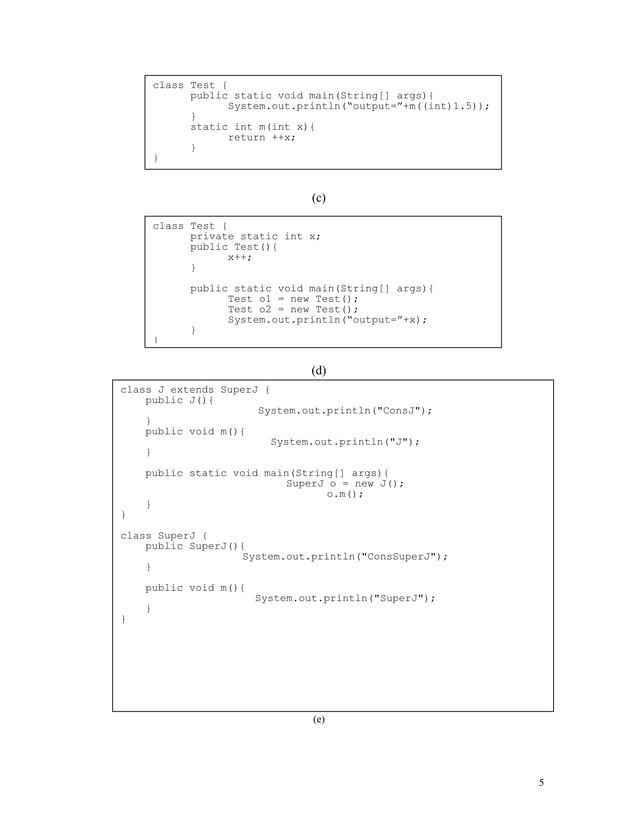 class Test {
	public static void main(String[] args){
		System.out.println("output="+m((int)1.5));
	}
	static int m(int x){
		return ++x;
	}
}

(c)

class Test {
	private static int x;
	public Test(){
		x++;
	}

	public static void main(String[] args){
		Test o1 = new Test();
		Test o2 = new Test();
		System.out.println("output="+x);
	}
}

(d)

class J extends SuperJ {
	public J(){
		System.out.println("ConsJ");
	}
	public void m(){
		System.out.println("J");
	}

	public static void main(String[] args){
		SuperJ o = new J();
		o.m();
	}
}

class SuperJ {
	public SuperJ(){
		System.out.println("ConsSuperJ");
	}

	public void m(){
		System.out.println("SuperJ");
	}
}

(e)

5